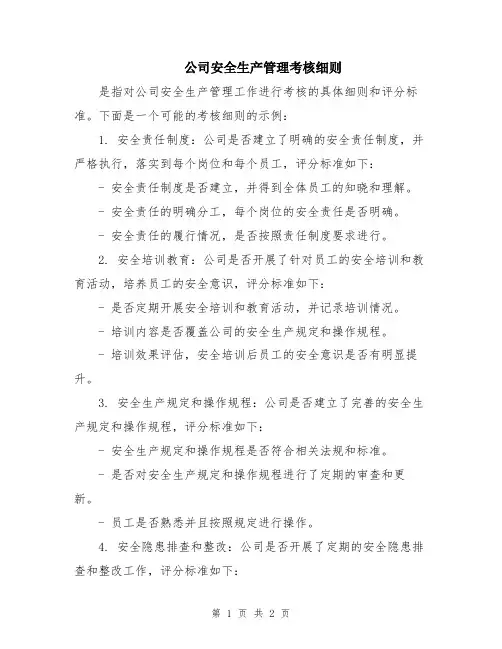 公司安全生产管理考核细则

是指对公司安全生产管理工作进行考核的具体细则和评分标准。下面是一个可能的考核细则的示例：

1. 安全责任制度：公司是否建立了明确的安全责任制度，并严格执行，落实到每个岗位和每个员工，评分标准如下：

- 安全责任制度是否建立，并得到全体员工的知晓和理解。

- 安全责任的明确分工，每个岗位的安全责任是否明确。

- 安全责任的履行情况，是否按照责任制度要求进行。

2. 安全培训教育：公司是否开展了针对员工的安全培训和教育活动，培养员工的安全意识，评分标准如下：

- 是否定期开展安全培训和教育活动，并记录培训情况。

- 培训内容是否覆盖公司的安全生产规定和操作规程。

- 培训效果评估，安全培训后员工的安全意识是否有明显提升。

3. 安全生产规定和操作规程：公司是否建立了完善的安全生产规定和操作规程，评分标准如下：

- 安全生产规定和操作规程是否符合相关法规和标准。

- 是否对安全生产规定和操作规程进行了定期的审查和更新。

- 员工是否熟悉并且按照规定进行操作。

4. 安全隐患排查和整改：公司是否开展了定期的安全隐患排查和整改工作，评分标准如下：

第 1 页 共 2 页